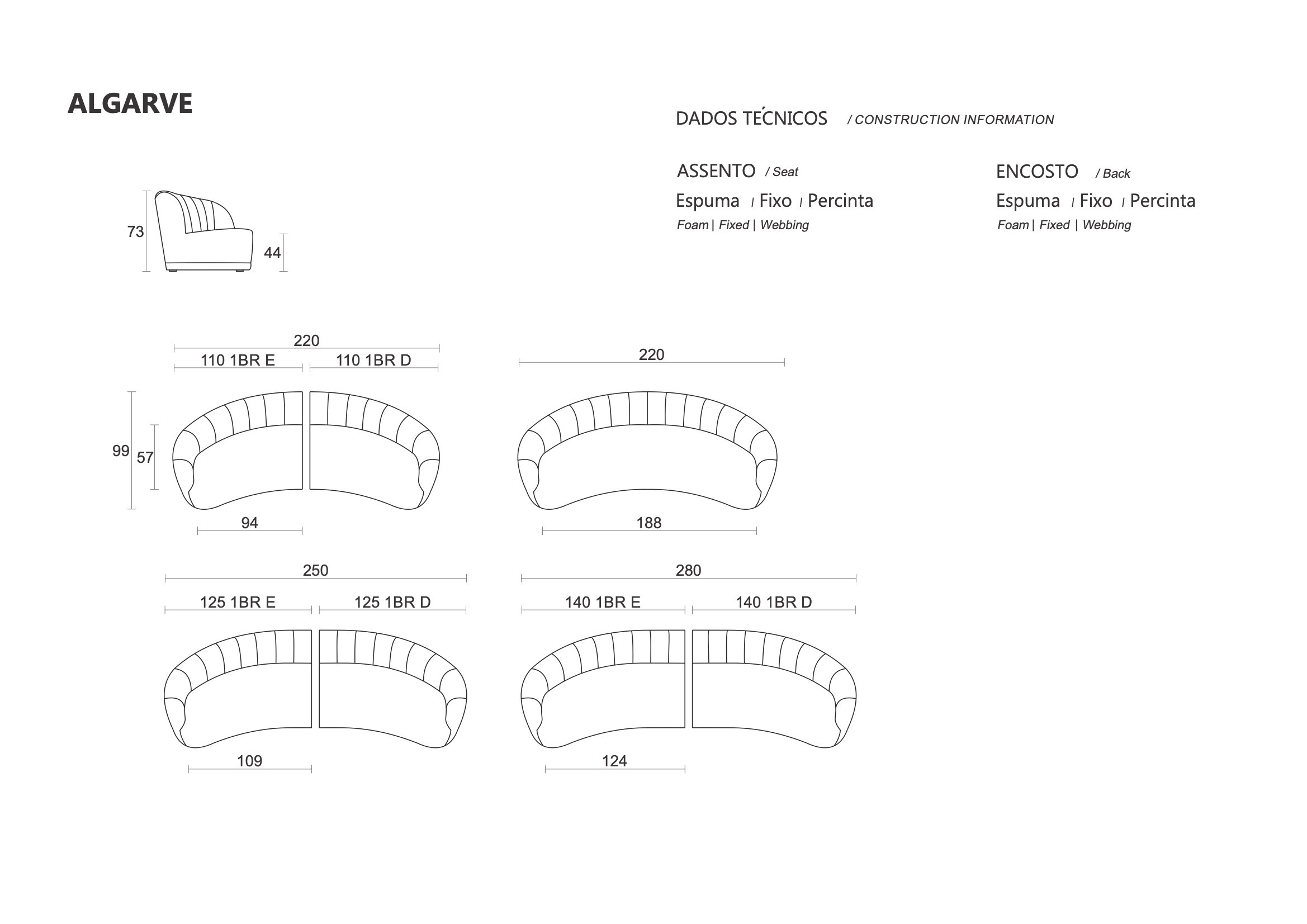 ALGARVE

DADOS TÉCNICOS / CONSTRUCTION INFORMATION

ASSENTO / Seat
Espuma / Fixo / Percinta
Foam | Fixed | Webbing

ENCOSTO / Back
Espuma / Fixo / Percinta
Foam | Fixed | Webbing

73
44

220
110 1BR E
110 1BR D
99
57
94

220
188

250
125 1BR E
125 1BR D
109

280
140 1BR E
140 1BR D
124